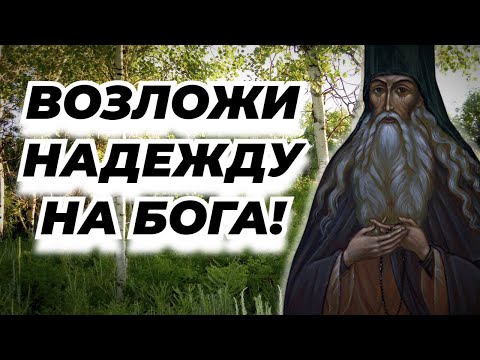 ВОЗЛОЖИ НАДЕЖДУ НА БОГА!